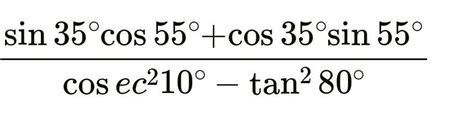 $\frac{\sin 35^\circ \cos 55^\circ + \cos 35^\circ \sin 55^\circ}{\cos ec^2 10^\circ - \tan^2 80^\circ}$